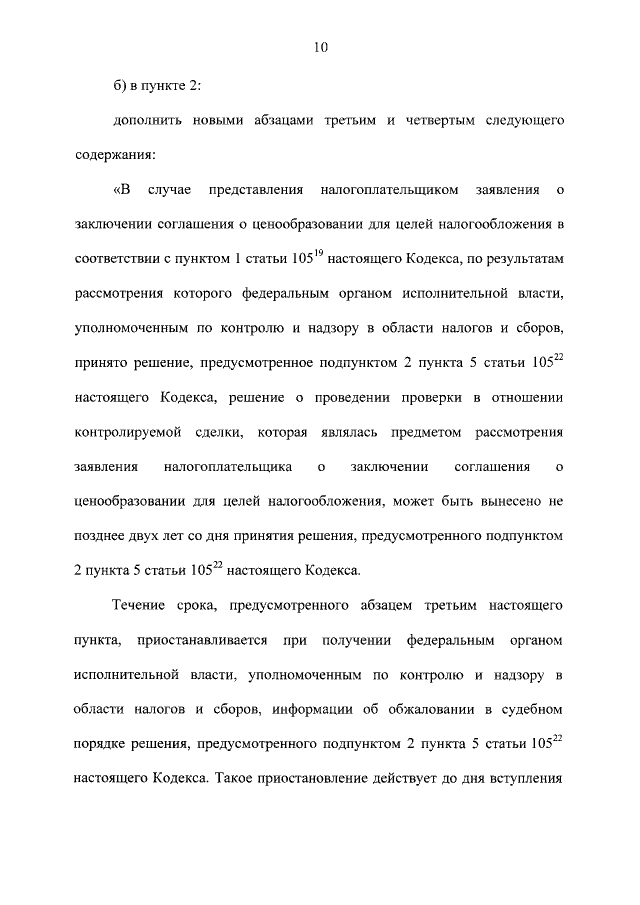 10

б) в пункте 2:

дополнить новыми абзацами третьим и четвертым следующего содержания:

«В случае представления налогоплательщиком заявления о заключении соглашения о ценообразовании для целей налогообложения в соответствии с пунктом 1 статьи $105^{19}$ настоящего Кодекса, по результатам рассмотрения которого федеральным органом исполнительной власти, уполномоченным по контролю и надзору в области налогов и сборов, принято решение, предусмотренное подпунктом 2 пункта 5 статьи $105^{22}$ настоящего Кодекса, решение о проведении проверки в отношении контролируемой сделки, которая являлась предметом рассмотрения заявления налогоплательщика о заключении соглашения о ценообразовании для целей налогообложения, может быть вынесено не позднее двух лет со дня принятия решения, предусмотренного подпунктом 2 пункта 5 статьи $105^{22}$ настоящего Кодекса.

Течение срока, предусмотренного абзацем третьим настоящего пункта, приостанавливается при получении федеральным органом исполнительной власти, уполномоченным по контролю и надзору в области налогов и сборов, информации об обжаловании в судебном порядке решения, предусмотренного подпунктом 2 пункта 5 статьи $105^{22}$ настоящего Кодекса. Такое приостановление действует до дня вступления